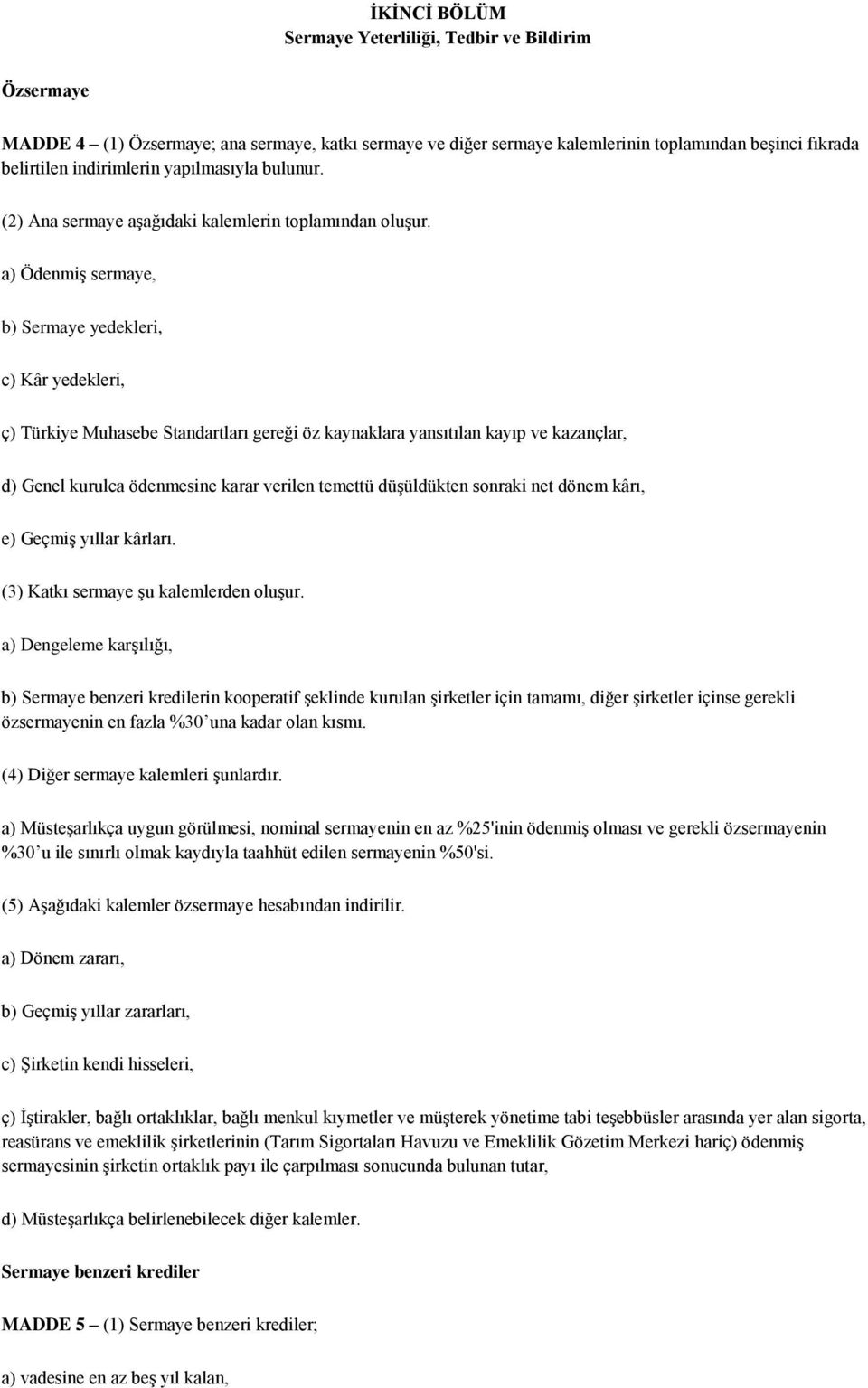 İKİNCİ BÖLÜM
Sermaye Yeterliliği, Tedbir ve Bildirim

Özsermaye

MADDE 4 – (1) Özsermaye; ana sermaye, katkı sermaye ve diğer sermaye kalemlerinin toplamından beşinci fıkrada belirtilen indirimlerin yapılmasıyla bulunur.

(2) Ana sermaye aşağıdaki kalemlerin toplamından oluşur.

a) Ödenmiş sermaye,

b) Sermaye yedekleri,

c) Kâr yedekleri,

ç) Türkiye Muhasebe Standartları gereği öz kaynaklara yansıtılan kayıp ve kazançlar,

d) Genel kurulca ödenmesine karar verilen temettü düşüldükten sonraki net dönem kârı,

e) Geçmiş yıllar kârları.

(3) Katkı sermaye şu kalemlerden oluşur.

a) Dengeleme karşılığı,

b) Sermaye benzeri kredilerin kooperatif şeklinde kurulan şirketler için tamamı, diğer şirketler içinse gerekli özsermayenin en fazla %30’una kadar olan kısmı.

(4) Diğer sermaye kalemleri şunlardır.

a) Müsteşarlıkça uygun görülmesi, nominal sermayenin en az %25'inin ödenmiş olması ve gerekli özsermayenin %30’u ile sınırlı olmak kaydıyla taahhüt edilen sermayenin %50'si.

(5) Aşağıdaki kalemler özsermaye hesabından indirilir.

a) Dönem zararı,

b) Geçmiş yıllar zararları,

c) Şirketin kendi hisseleri,

ç) İştirakler, bağlı ortaklıklar, bağlı menkul kıymetler ve müşterek yönetime tabi teşebbüsler arasında yer alan sigorta, reasürans ve emeklilik şirketlerinin (Tarım Sigortaları Havuzu ve Emeklilik Gözetim Merkezi hariç) ödenmiş sermayesinin şirketin ortaklık payı ile çarpılması sonucunda bulunan tutar,

d) Müsteşarlıkça belirlenebilecek diğer kalemler.

Sermaye benzeri krediler

MADDE 5 – (1) Sermaye benzeri krediler;

a) vadesine en az beş yıl kalan,